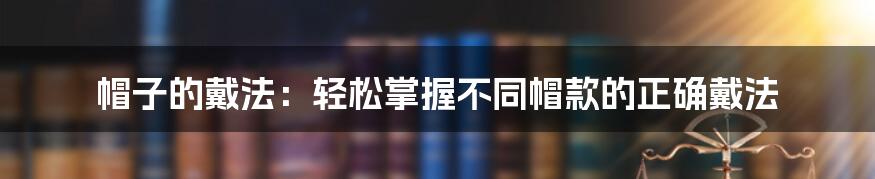 帽子的戴法：轻松掌握不同帽款的正确戴法